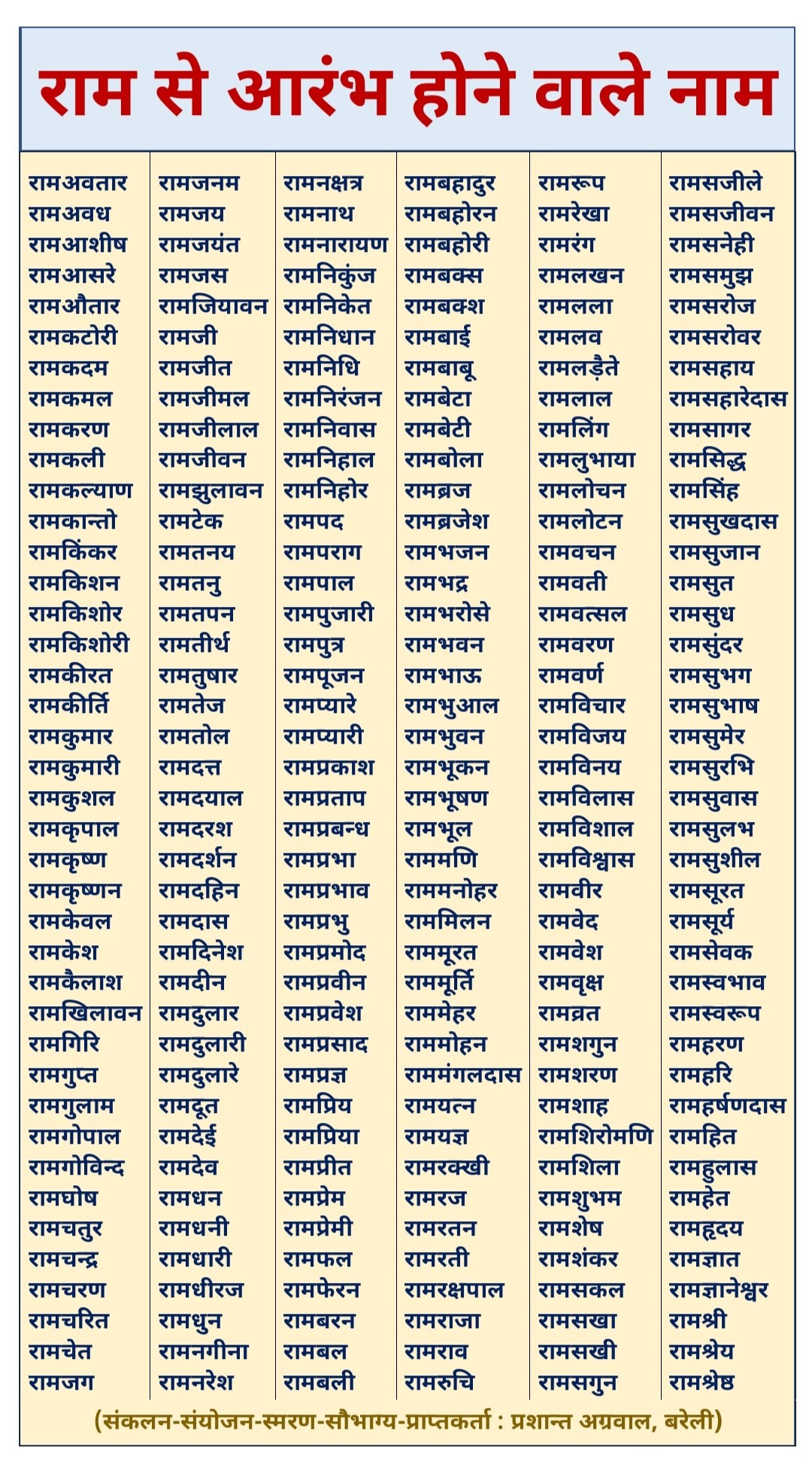 राम से आरंभ होने वाले नाम

रामअवतार
रामअवध
रामआशीष
रामआसरे
रामऔतार
रामकटोरी
रामकदम
रामकमल
रामकरण
रामकली
रामकल्याण
रामकान्तो
रामकिंकर
रामकिशन
रामकिशोर
रामकिशोरी
रामकीरत
रामकीर्ति
रामकुमार
रामकुमारी
रामकुशल
रामकृपाल
रामकृष्ण
रामकृष्णन
रामकेवल
रामकेश
रामकैलाश
रामखिलावन
रामगिरि
रामगुप्त
रामगुलाम
रामगोपाल
रामगोविन्द
रामघोष
रामचतुर
रामचन्द्र
रामचरण
रामचरित
रामचेत
रामजग

रामजनम
रामजय
रामजयंत
रामजस
रामजियावन
रामजी
रामजीत
रामजीमल
रामजीलाल
रामजीवन
रामझुलावन
रामटेक
रामतनय
रामतनु
रामतपन
रामतीर्थ
रामतुषार
रामतेज
रामतोल
रामदत्त
रामदयाल
रामदरश
रामदर्शन
रामदहिन
रामदास
रामदिनेश
रामदीन
रामदुलार
रामदुलारी
रामदुलारे
रामदूत
रामदेई
रामदेव
रामधन
रामधनी
रामधारी
रामधीरज
रामधुन
रामनगीना
रामनरेश

रामनक्षत्र
रामनाथ
रामनारायण
रामनिकुंज
रामनिकेत
रामनिधान
रामनिधि
रामनिरंजन
रामनिवास
रामनिहाल
रामनिहोर
रामपद
रामपराग
रामपाल
रामपुजारी
रामपुत्र
रामपूजन
रामप्यारे
रामप्यारी
रामप्रकाश
रामप्रताप
रामप्रबन्ध
रामप्रभा
रामप्रभाव
रामप्रभु
रामप्रमोद
रामप्रवीन
रामप्रवेश
रामप्रसाद
रामप्रज्ञ
रामप्रिय
रामप्रिया
रामप्रीत
रामप्रेम
रामप्रेमी
रामफल
रामफेरन
रामबरन
रामबल
रामबली

रामबहादुर
रामबहोरन
रामबहोरी
रामबक्स
रामबक्श
रामबाई
रामबाबू
रामबेटा
रामबेटी
रामबोला
रामब्रज
रामब्रजेश
रामभजन
रामभद्र
रामभरोसे
रामभवन
रामभाऊ
रामभुआल
रामभुवन
रामभूकन
रामभूषण
रामभूल
राममणि
राममनोहर
राममिलन
राममूरत
राममूर्ति
राममेहर
राममोहन
राममंगलदास
रामयत्न
रामयज्ञ
रामरक्खी
रामरज
रामरतन
रामरती
रामरक्षपाल
रामराजा
रामराव
रामरुचि

रामरूप
रामरेखा
रामरंग
रामलखन
रामलला
रामलव
रामलड़ैते
रामलाल
रामलिंग
रामलुभाया
रामलोचन
रामलोटन
रामवचन
रामवती
रामवत्सल
रामवरण
रामवर्ण
रामविचार
रामविजय
रामविनय
रामविलास
रामविशाल
रामविश्वास
रामवीर
रामवेद
रामवेश
रामवृक्ष
रामव्रत
रामशगुन
रामशरण
रामशाह
रामशिरोमणि
रामशिला
रामशुभम
रामशेष
रामशंकर
रामसकल
रामसखा
रामसखी
रामसगुन

रामसजीले
रामसजीवन
रामसनेही
रामसमुझ
रामसरोज
रामसरोवर
रामसहाय
रामसहारेदास
रामसागर
रामसिद्ध
रामसिंह
रामसुखदास
रामसुजान
रामसुत
रामसुध
रामसुंदर
रामसुभग
रामसुभाष
रामसुमेर
रामसुरभि
रामसुवास
रामसुलभ
रामसुशील
रामसूरत
रामसूर्य
रामसेवक
रामस्वभाव
रामस्वरूप
रामहरण
रामहरि
रामहर्षणदास
रामहित
रामहुलास
रामहेत
रामहृदय
रामज्ञात
रामज्ञानेश्वर
रामश्री
रामश्रेय
रामश्रेष्ठ

(संकलन-संयोजन-स्मरण-सौभाग्य-प्राप्तकर्ता : प्रशान्त अग्रवाल, बरेली)